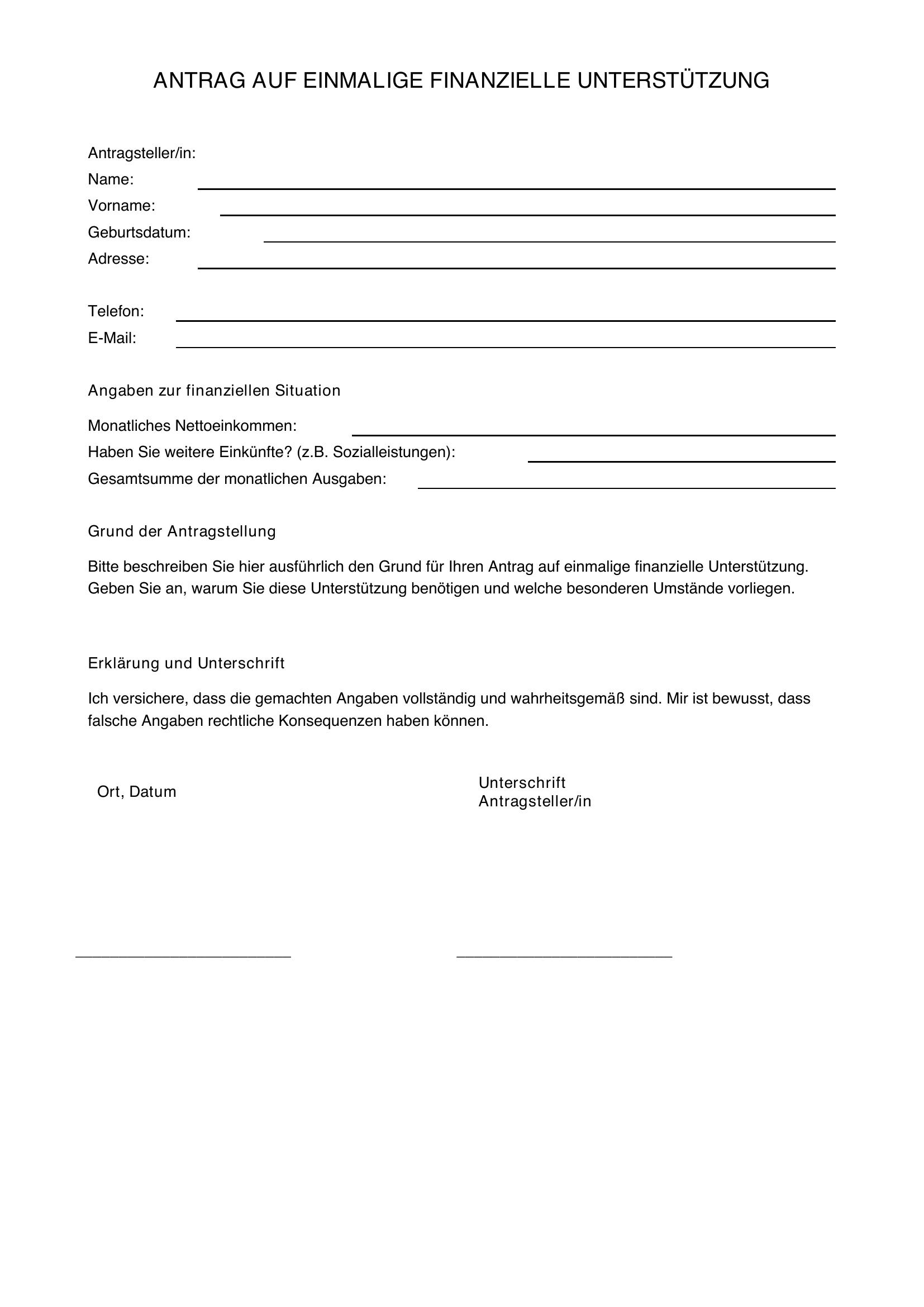 ANTRAG AUF EINMALIGE FINANZIELLE UNTERSTÜTZUNG

Antragsteller/in:
Name: ____
Vorname: ____
Geburtsdatum: ____
Adresse: ____

Telefon: ____
E-Mail: ____

Angaben zur finanziellen Situation

Monatliches Nettoeinkommen: ____
Haben Sie weitere Einkünfte? (z.B. Sozialleistungen): ____
Gesamtsumme der monatlichen Ausgaben: ____

Grund der Antragstellung

Bitte beschreiben Sie hier ausführlich den Grund für Ihren Antrag auf einmalige finanzielle Unterstützung. Geben Sie an, warum Sie diese Unterstützung benötigen und welche besonderen Umstände vorliegen.

Erklärung und Unterschrift

Ich versichere, dass die gemachten Angaben vollständig und wahrheitsgemäß sind. Mir ist bewusst, dass falsche Angaben rechtliche Konsequenzen haben können.

Ort, Datum

Unterschrift
Antragsteller/in

____ ____